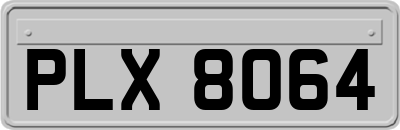 PLX 8064